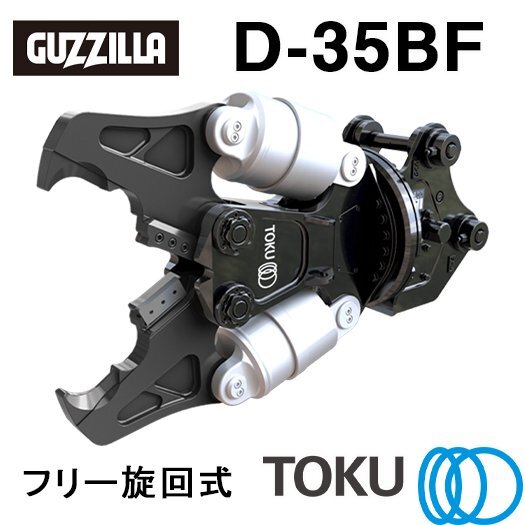 GUZZILLA D-35BF

TOKU

フリー旋回式 TOKU